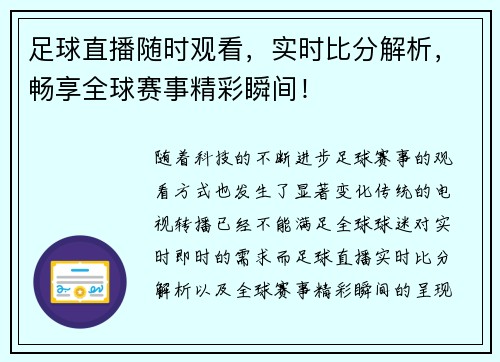 足球直播随时观看，实时比分解析，畅享全球赛事精彩瞬间！

随着科技的不断进步足球赛事的观看方式也发生了显著变化传统的电视转播已经不能满足全球球迷对实时即时的需求而足球直播实时比分解析以及全球赛事精彩瞬间的呈现